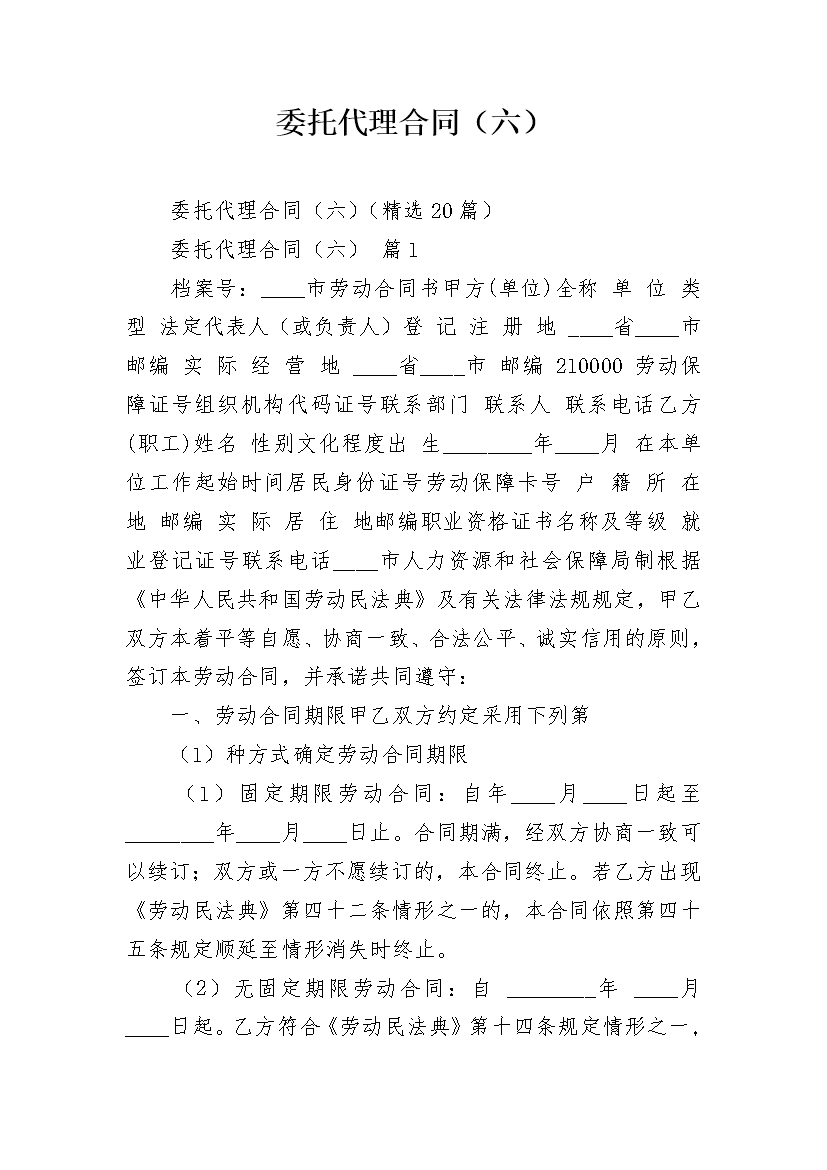 委托代理合同（六）

委托代理合同（六）（精选 20 篇）

委托代理合同（六） 篇 1

档案号：____市劳动合同书甲方(单位)全称 单 位 类 型 法定代表人（或负责人）登 记 注 册 地 ____省____市 邮编 实 际 经 营 地 ____省____市 邮编 210000 劳动保障证号组织机构代码证号联系部门 联系人 联系电话乙方(职工)姓名 性别文化程度出 生________年____月 在本单位工作起始时间居民身份证号劳动保障卡号 户 籍 所 在 地 邮编 实 际 居 住 地邮编职业资格证书名称及等级 就业登记证号联系电话____市人力资源和社会保障局制根据《中华人民共和国劳动民法典》及有关法律法规规定，甲乙双方本着平等自愿、协商一致、合法公平、诚实信用的原则，签订本劳动合同，并承诺共同遵守：

一、劳动合同期限甲乙双方约定采用下列第

（1）种方式确定劳动合同期限

（1）固定期限劳动合同：自年____月____日起至________年____月____日止。合同期满，经双方协商一致可以续订；双方或一方不愿续订的，本合同终止。若乙方出现《劳动民法典》第四十二条情形之一的，本合同依照第四十五条规定顺延至情形消失时终止。

（2）无固定期限劳动合同：自 ________年 ____月____日起。乙方符合《劳动民法典》第十四条规定情形之一，